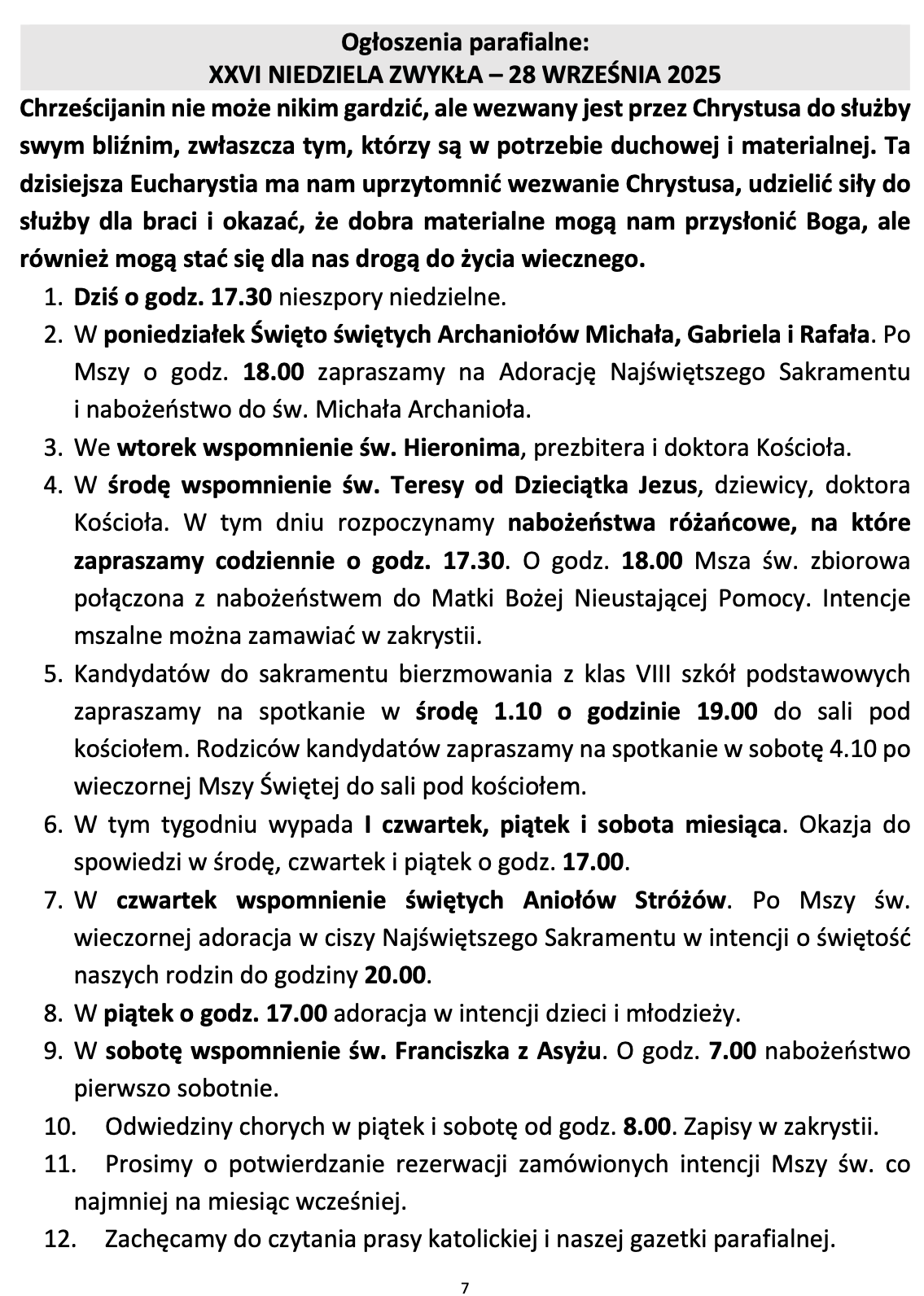 Ogłoszenia parafialne:
XXVI NIEDZIELA ZWYKŁA – 28 WRZEŚNIA 2025

Chrześcijanin nie może nikim gardzić, ale wezwany jest przez Chrystusa do służby swym bliźnim, zwłaszcza tym, którzy są w potrzebie duchowej i materialnej. Ta dzisiejsza Eucharystia ma nam uprzytomnić wezwanie Chrystusa, udzielić siły do służby dla braci i okazać, że dobra materialne mogą nam przysłonić Boga, ale również mogą stać się dla nas drogą do życia wiecznego.

1. Dziś o godz. 17.30 nieszpory niedzielne.
2. W poniedziałek Święto świętych Archaniołów Michała, Gabriela i Rafała. Po Mszy o godz. 18.00 zapraszamy na Adorację Najświętszego Sakramentu i nabożeństwo do św. Michała Archanioła.
3. We wtorek wspomnienie św. Hieronima, prezbitera i doktora Kościoła.
4. W środę wspomnienie św. Teresy od Dzieciątka Jezus, dziewicy, doktora Kościoła. W tym dniu rozpoczynamy nabożeństwa różańcowe, na które zapraszamy codziennie o godz. 17.30. O godz. 18.00 Msza św. zbiorowa połączona z nabożeństwem do Matki Bożej Nieustającej Pomocy. Intencje mszalne można zamawiać w zakrystii.
5. Kandydatów do sakramentu bierzmowania z klas VIII szkół podstawowych zapraszamy na spotkanie w środę 1.10 o godzinie 19.00 do sali pod kościołem. Rodziców kandydatów zapraszamy na spotkanie w sobotę 4.10 po wieczornej Mszy Świętej do sali pod kościołem.
6. W tym tygodniu wypada I czwartek, piątek i sobota miesiąca. Okazja do spowiedzi w środę, czwartek i piątek o godz. 17.00.
7. W czwartek wspomnienie świętych Aniołów Stróżów. Po Mszy św. wieczornej adoracja w ciszy Najświętszego Sakramentu w intencji o świętość naszych rodzin do godziny 20.00.
8. W piątek o godz. 17.00 adoracja w intencji dzieci i młodzieży.
9. W sobotę wspomnienie św. Franciszka z Asyżu. O godz. 7.00 nabożeństwo pierwszo sobotnie.
10. Odwiedziny chorych w piątek i sobotę od godz. 8.00. Zapisy w zakrystii.
11. Prosimy o potwierdzanie rezerwacji zamówionych intencji Mszy św. co najmniej na miesiąc wcześniej.
12. Zachęcamy do czytania prasy katolickiej i naszej gazetki parafialnej.

7